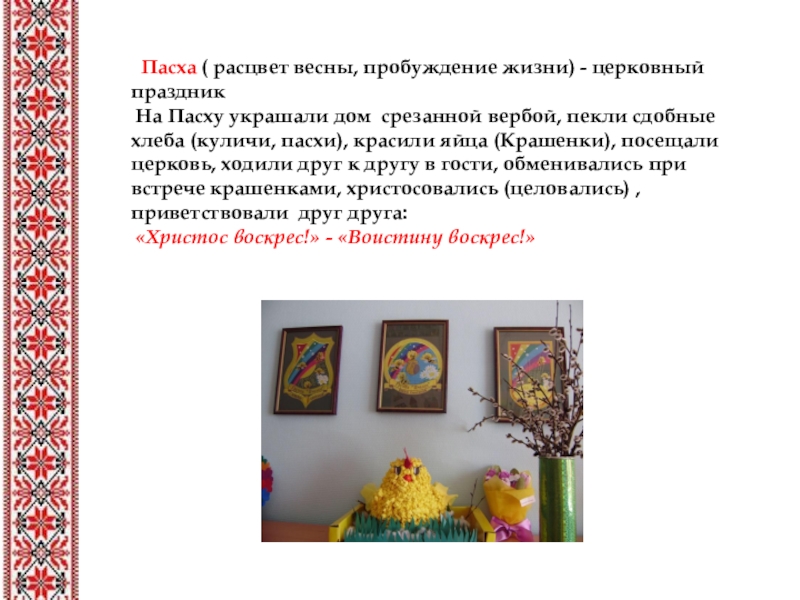 Пасха ( расцвет весны, пробуждение жизни) - церковный праздник

На Пасху украшали дом срезанной вербой, пекли сдобные хлеба (куличи, пасхи), красили яйца (Крашенки), посещали церковь, ходили друг к другу в гости, обменивались при встрече крашенками, христосовались (целовались) , приветствовали друг друга:

«Христос воскрес!» - «Воистину воскрес!»